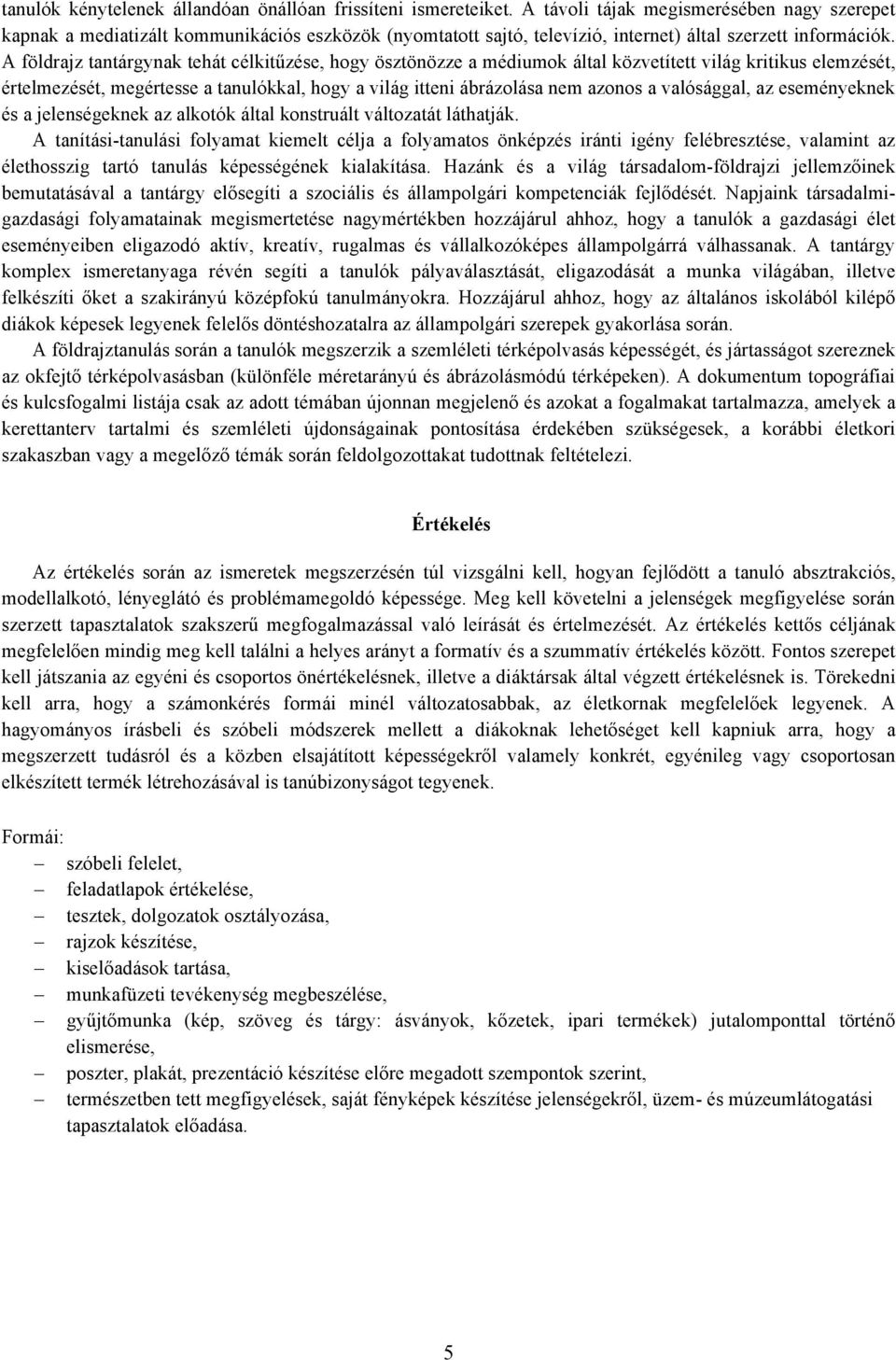 tanulók kénytelenek állandóan önállóan frissíteni ismereteiket. A távoli tájak megismerésében nagy szerepet kapnak a mediatizált kommunikációs eszközök (nyomtatott sajtó, televízió, internet) által szerzett információk. A földrajz tantárgynak tehát célkitűzése, hogy ösztönözze a médiumok által közvetített világ kritikus elemzését, értelmezését, megértesse a tanulókkal, hogy a világ itteni ábrázolása nem azonos a valósággal, az eseményeknek és a jelenségeknek az alkotók által konstruált változatát láthatják.

A tanítási-tanulási folyamat kiemelt célja a folyamatos önképzés iránti igény felébresztése, valamint az élethosszig tartó tanulás képességének kialakítása. Hazánk és a világ társadalom-földrajzi jellemzőinek bemutatásával a tantárgy elősegíti a szociális és állampolgári kompetenciák fejlődését. Napjaink társadalmi-gazdasági folyamatainak megismertetése nagymértékben hozzájárul ahhoz, hogy a tanulók a gazdasági élet eseményeiben eligazodó aktív, kreatív, rugalmas és vállalkozóképes állampolgárrá válhassanak. A tantárgy komplex ismeretanyaga révén segíti a tanulók pályaválasztását, eligazodását a munka világában, illetve felkészíti őket a szakirányú középfokú tanulmányokra. Hozzájárul ahhoz, hogy az általános iskolából kilépő diákok képesek legyenek felelős döntéshozatalra az állampolgári szerepek gyakorlása során.

A földrajztanulás során a tanulók megszerzik a szemléleti térképolvasás képességét, és jártasságot szereznek az okfejtő térképolvasásban (különféle méretarányú és ábrázolásmódú térképeken). A dokumentum topográfiai és kulcsfogalmi listája csak az adott témában újonnan megjelenő és azokat a fogalmakat tartalmazza, amelyek a kerettanterv tartalmi és szemléleti újdonságainak pontosítása érdekében szükségesek, a korábbi életkori szakaszban vagy a megelőző témák során feldolgozottakat tudottnak feltételezi.

Értékelés

Az értékelés során az ismeretek megszerzésén túl vizsgálni kell, hogyan fejlődött a tanuló absztrakciós, modellalkotó, lényeglátó és problémamegoldó képessége. Meg kell követelni a jelenségek megfigyelése során szerzett tapasztalatok szakszerű megfogalmazással való leírását és értelmezését. Az értékelés kettős céljának megfelelően mindig meg kell találni a helyes arányt a formatív és a szummatív értékelés között. Fontos szerepet kell játszania az egyéni és csoportos önértékelésnek, illetve a diáktársak által végzett értékelésnek is. Törekedni kell arra, hogy a számonkérés formái minél változatosabbak, az életkornak megfelelőek legyenek. A hagyományos írásbeli és szóbeli módszerek mellett a diákoknak lehetőséget kell kapniuk arra, hogy a megszerzett tudásról és a közben elsajátított képességekről valamely konkrét, egyénileg vagy csoportosan elkészített termék létrehozásával is tanúbizonyságot tegyenek.

Formái:
– szóbeli felelet,
– feladatlapok értékelése,
– tesztek, dolgozatok osztályozása,
– rajzok készítése,
– kiselőadások tartása,
– munkafüzeti tevékenység megbeszélése,
– gyűjtőmunka (kép, szöveg és tárgy: ásványok, kőzetek, ipari termékek) jutalomponttal történő elismerése,
– poszter, plakát, prezentáció készítése előre megadott szempontok szerint,
– természetben tett megfigyelések, saját fényképek készítése jelenségekről, üzem- és múzeumlátogatási tapasztalatok előadása.

5